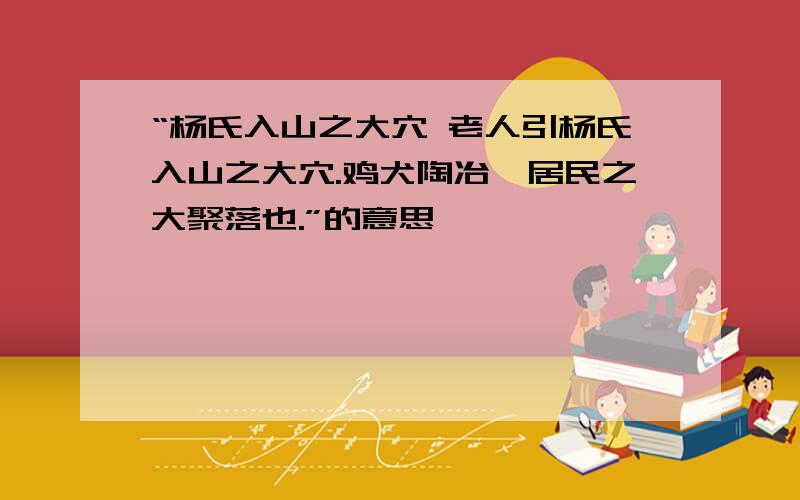 “杨氏入山之大穴 老人引杨氏入山之大穴.鸡犬陶冶,居民之大聚落也.”的意思